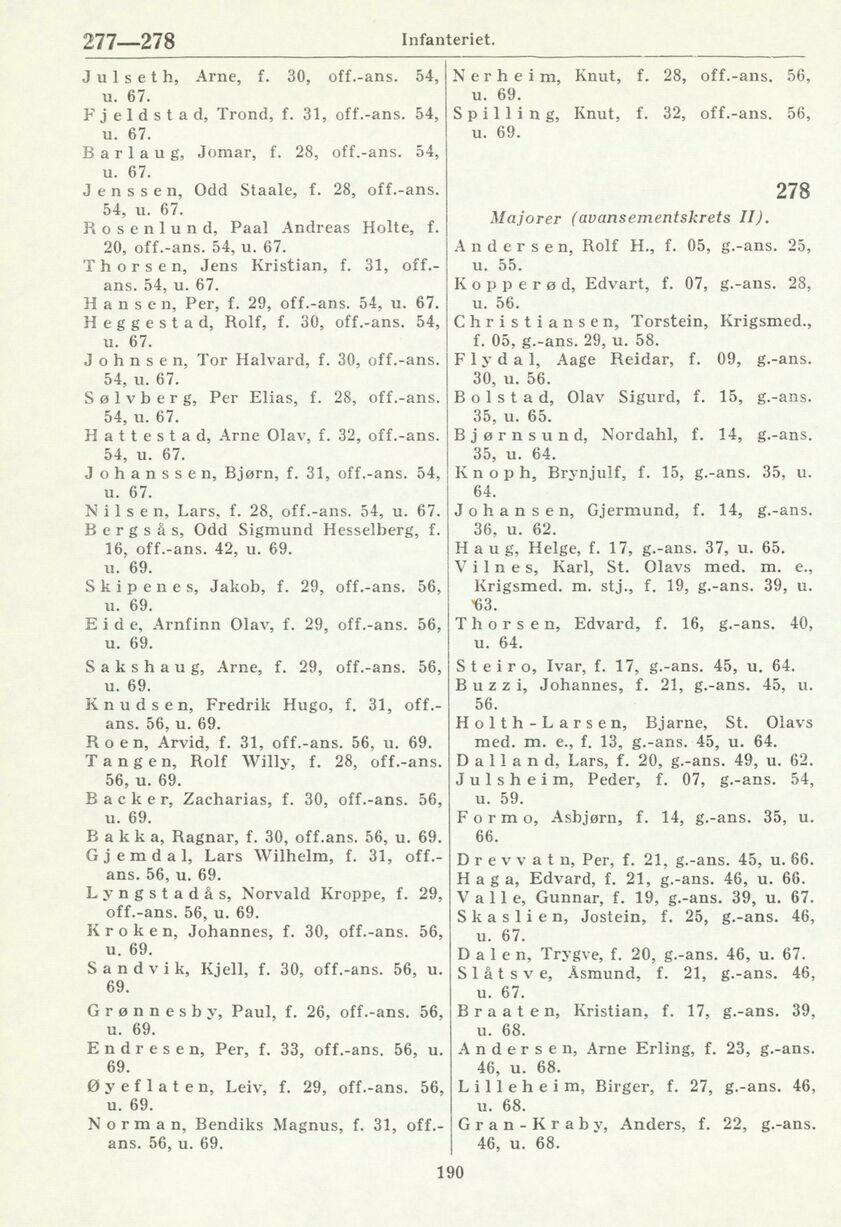 277—278 Infanteriet.

Julseth, Arne, f. 30, off.-ans. 54, u. 67.
Fjeldstad, Trond, f. 31, off.-ans. 54, u. 67.
Barlaug, Jomar, f. 28, off.-ans. 54, u. 67.
Jenssen, Odd Staale, f. 28, off.-ans. 54, u. 67.
Rosenlund, Paal Andreas Holte, f. 20, off.-ans. 54, u. 67.
Thorsen, Jens Kristian, f. 31, off.-ans. 54, u. 67.
Hansen, Per, f. 29, off.-ans. 54, u. 67.
Heggestad, Rolf, f. 30, off.-ans. 54, u. 67.
Johnsen, Tor Halvard, f. 30, off.-ans. 54, u. 67.
Sølvberg, Per Elias, f. 28, off.-ans. 54, u. 67.
Hattestad, Arne Olav, f. 32, off.-ans. 54, u. 67.
Johanssen, Bjørn, f. 31, off.-ans. 54, u. 67.
Nilsen, Lars, f. 28, off.-ans. 54, u. 67.
Bergsås, Odd Sigmund Hesselberg, f. 16, off.-ans. 42, u. 69.
u. 69.
Skipenes, Jakob, f. 29, off.-ans. 56, u. 69.
Eide, Arnfinn Olav, f. 29, off.-ans. 56, u. 69.
Sakshaug, Arne, f. 29, off.-ans. 56, u. 69.
Knudsen, Fredrik Hugo, f. 31, off.-ans. 56, u. 69.
Roen, Arvid, f. 31, off.-ans. 56, u. 69.
Tangen, Rolf Willy, f. 28, off.-ans. 56, u. 69.
Backer, Zacharias, f. 30, off.-ans. 56, u. 69.
Bakka, Ragnar, f. 30, off.ans. 56, u. 69.
Gjemdal, Lars Wilhelm, f. 31, off.-ans. 56, u. 69.
Lyngstadås, Norvald Kroppe, f. 29, off.-ans. 56, u. 69.
Kroken, Johannes, f. 30, off.-ans. 56, u. 69.
Sandvik, Kjell, f. 30, off.-ans. 56, u. 69.
Grønnesby, Paul, f. 26, off.-ans. 56, u. 69.
Endresen, Per, f. 33, off.-ans. 56, u. 69.
Øyeflaten, Leiv, f. 29, off.-ans. 56, u. 69.
Norman, Bendiks Magnus, f. 31, off.-ans. 56, u. 69.

Nerheim, Knut, f. 28, off.-ans. 56, u. 69.
Spilling, Knut, f. 32, off.-ans. 56, u. 69.

278
Majorer (avansementskrets II).

Andersen, Rolf H., f. 05, g.-ans. 25, u. 55.
Kopperød, Edvart, f. 07, g.-ans. 28, u. 56.
Christiansen, Torstein, Krigsmed., f. 05, g.-ans. 29, u. 58.
Flydal, Aage Reidar, f. 09, g.-ans. 30, u. 56.
Bolstad, Olav Sigurd, f. 15, g.-ans. 35, u. 65.
Bjørnsund, Nordahl, f. 14, g.-ans. 35, u. 64.
Knoph, Brynjulf, f. 15, g.-ans. 35, u. 64.
Johansen, Gjermund, f. 14, g.-ans. 36, u. 62.
Haug, Helge, f. 17, g.-ans. 37, u. 65.
Vilnes, Karl, St. Olavs med. m. e., Krigsmed. m. stj., f. 19, g.-ans. 39, u. 63.
Thorsen, Edvard, f. 16, g.-ans. 40, u. 64.
Steiro, Ivar, f. 17, g.-ans. 45, u. 64.
Buzzi, Johannes, f. 21, g.-ans. 45, u. 56.
Holth-Larsen, Bjarne, St. Olavs med. m. e., f. 13, g.-ans. 45, u. 64.
Dalland, Lars, f. 20, g.-ans. 49, u. 62.
Julsheim, Peder, f. 07, g.-ans. 54, u. 59.
Formo, Asbjørn, f. 14, g.-ans. 35, u. 66.
Drevvatn, Per, f. 21, g.-ans. 45, u. 66.
Haga, Edvard, f. 21, g.-ans. 46, u. 66.
Valle, Gunnar, f. 19, g.-ans. 39, u. 67.
Skaslien, Jostein, f. 25, g.-ans. 46, u. 67.
Dalen, Trygve, f. 20, g.-ans. 46, u. 67.
Slåtsve, Åsmund, f. 21, g.-ans. 46, u. 67.
Braaten, Kristian, f. 17, g.-ans. 39, u. 68.
Andersen, Arne Erling, f. 23, g.-ans. 46, u. 68.
Lilleheim, Birger, f. 27, g.-ans. 46, u. 68.
Gran-Kraby, Anders, f. 22, g.-ans. 46, u. 68.

190